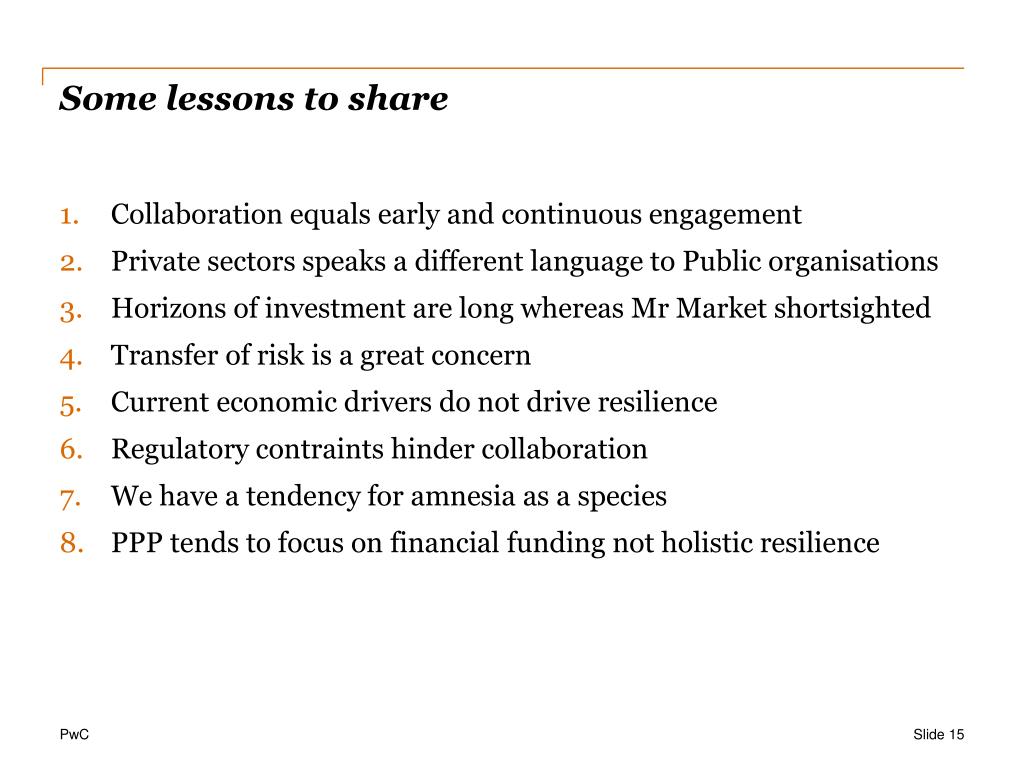 Some lessons to share

1. Collaboration equals early and continuous engagement
2. Private sectors speaks a different language to Public organisations
3. Horizons of investment are long whereas Mr Market shortsighted
4. Transfer of risk is a great concern
5. Current economic drivers do not drive resilience
6. Regulatory contraints hinder collaboration
7. We have a tendency for amnesia as a species
8. PPP tends to focus on financial funding not holistic resilience

PwC

Slide 15